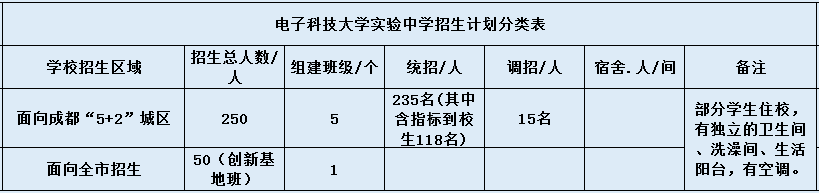 电子科技大学实验中学招生计划分类表

| 学校招生区域 | 招生总人数/人 | 组建班级/个 | 统招/人 | 调招/人 | 宿舍.人/间 | 备注 |
|---|---|---|---|---|---|---|
| 面向成都“5+2”城区 | 250 | 5 | 235名(其中含指标到校生118名) | 15名 | | 部分学生住校，有独立的卫生间、洗澡间、生活阳台，有空调。 |
| 面向全市招生 | 50(创新基地班) | 1 | | | | |